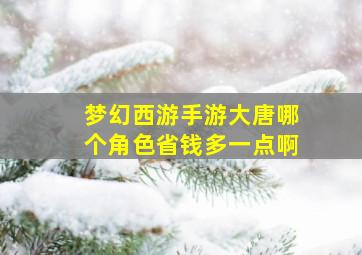 梦幻西游手游大唐哪个角色省钱多一点啊